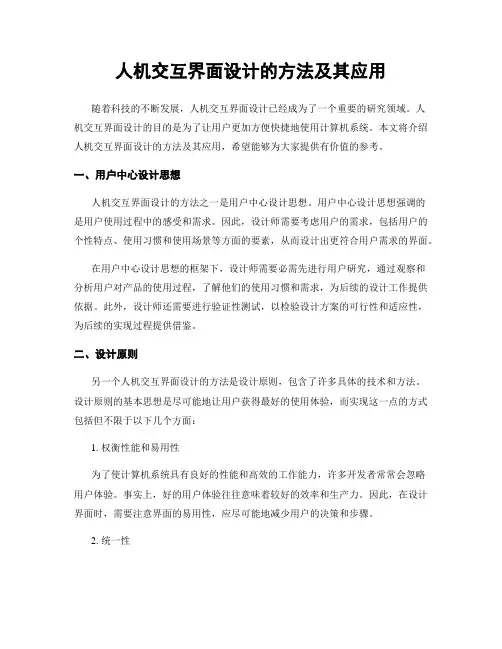 人机交互界面设计的方法及其应用

随着科技的不断发展，人机交互界面设计已经成为了一个重要的研究领域。人机交互界面设计的目的是为了让用户更加方便快捷地使用计算机系统。本文将介绍人机交互界面设计的方法及其应用，希望能够为大家提供有价值的参考。

一、用户中心设计思想

人机交互界面设计的方法之一是用户中心设计思想。用户中心设计思想强调的是用户使用过程中的感受和需求。因此，设计师需要考虑用户的需求，包括用户的个性特点、使用习惯和使用场景等方面的要素，从而设计出更符合用户需求的界面。

在用户中心设计思想的框架下，设计师需要必需先进行用户研究，通过观察和分析用户对产品的使用过程，了解他们的使用习惯和需求，为后续的设计工作提供依据。此外，设计师还需要进行验证性测试，以检验设计方案的可行性和适应性，为后续的实现过程提供借鉴。

二、设计原则

另一个人机交互界面设计的方法是设计原则，包含了许多具体的技术和方法。设计原则的基本思想是尽可能地让用户获得最好的使用体验，而实现这一点的方式包括但不限于以下几个方面：

1. 权衡性能和易用性

为了使计算机系统具有良好的性能和高效的工作能力，许多开发者常常会忽略用户体验。事实上，好的用户体验往往意味着较好的效率和生产力。因此，在设计界面时，需要注意界面的易用性，应尽可能地减少用户的决策和步骤。

2. 统一性